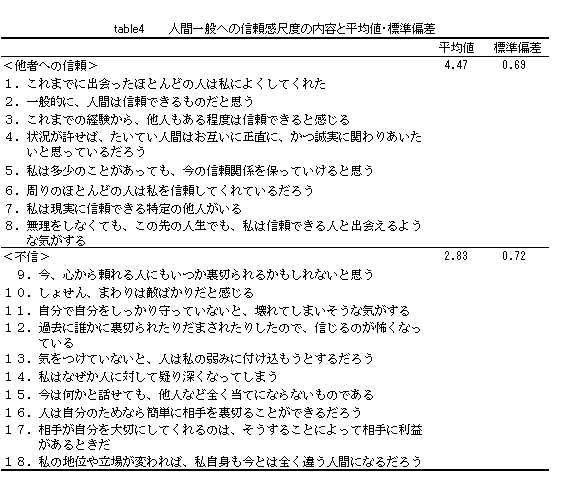 table4　人間一般への信頼感尺度の内容と平均値・標準偏差

| | 平均値 | 標準偏差 |
|---|---|---|
| ＜他者への信頼＞ | 4.47 | 0.69 |
| １．これまでに出会ったほとんどの人は私によくしてくれた | | |
| ２．一般的に、人間は信頼できるものだと思う | | |
| ３．これまでの経験から、他人もある程度は信頼できると感じる | | |
| ４．状況が許せば、たいてい人間はお互いに正直に、かつ誠実に関わりあいたいと思っているだろう | | |
| ５．私は多少のことがあっても、今の信頼関係を保っていけると思う | | |
| ６．周りのほとんどの人は私を信頼してくれているだろう | | |
| ７．私は現実に信頼できる特定の他人がいる | | |
| ８．無理をしなくても、この先の人生でも、私は信頼できる人と出会えるような気がする | | |
| ＜不信＞ | 2.83 | 0.72 |
| ９．今、心から頼れる人にもいつか裏切られるかもしれないと思う | | |
| １０．しょせん、まわりは敵ばかりだと感じる | | |
| １１．自分で自分をしっかり守っていないと、壊れてしまいそうな気がする | | |
| １２．過去に誰かに裏切られたりだまされたりしたので、信じるのが怖くなっている | | |
| １３．気をつけていないと、人は私の弱みに付け込もうとするだろう | | |
| １４．私はなぜか人に対して疑り深くなってしまう | | |
| １５．今は何かと話せても、他人など全く当てにならないものである | | |
| １６．人は自分のためなら簡単に相手を裏切ることができるだろう | | |
| １７．相手が自分を大切にしてくれるのは、そうすることによって相手に利益があるときだ | | |
| １８．私の地位や立場が変われば、私自身も今とは全く違う人間になるだろう | | |